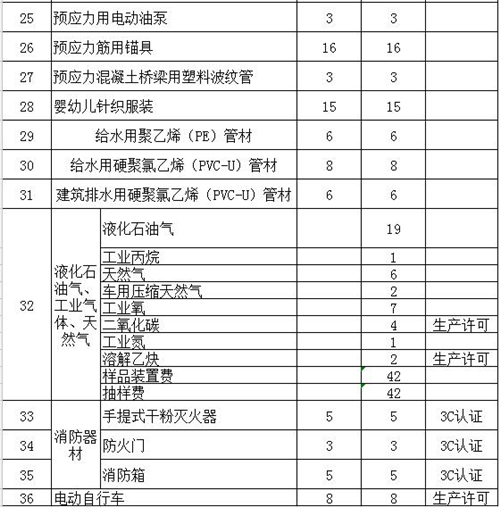 | 25 | 预应力用电动油泵 | | 3 | 3 | |
|---|---|---|---|---|---|
| 26 | 预应力筋用锚具 | | 16 | 16 | |
| 27 | 预应力混凝土桥梁用塑料波纹管 | | 3 | 3 | |
| 28 | 婴幼儿针织服装 | | 15 | 15 | |
| 29 | 给水用聚乙烯（PE）管材 | | 6 | 6 | |
| 30 | 给水用硬聚氯乙烯（PVC-U）管材 | | 8 | 8 | |
| 31 | 建筑排水用硬聚氯乙烯（PVC-U）管材 | | 6 | 6 | |
| 32 | 液化石油气、工业气体、天然气 | 液化石油气 | | 19 | |
| | | 工业丙烷 | | 1 | |
| | | 天然气 | | 6 | |
| | | 车用压缩天然气 | | 2 | |
| | | 工业氧 | | 7 | |
| | | 二氧化碳 | | 4 | 生产许可 |
| | | 工业氮 | | 1 | |
| | | 溶解乙炔 | | 2 | 生产许可 |
| | | 样品装置费 | | 42 | |
| | | 抽样费 | | 42 | |
| 33 | 消防器材 | 手提式干粉灭火器 | 5 | 5 | 3C认证 |
| 34 | | 防火门 | 3 | 3 | 3C认证 |
| 35 | | 消防箱 | 5 | 5 | 3C认证 |
| 36 | 电动自行车 | | 8 | 8 | 生产许可 |